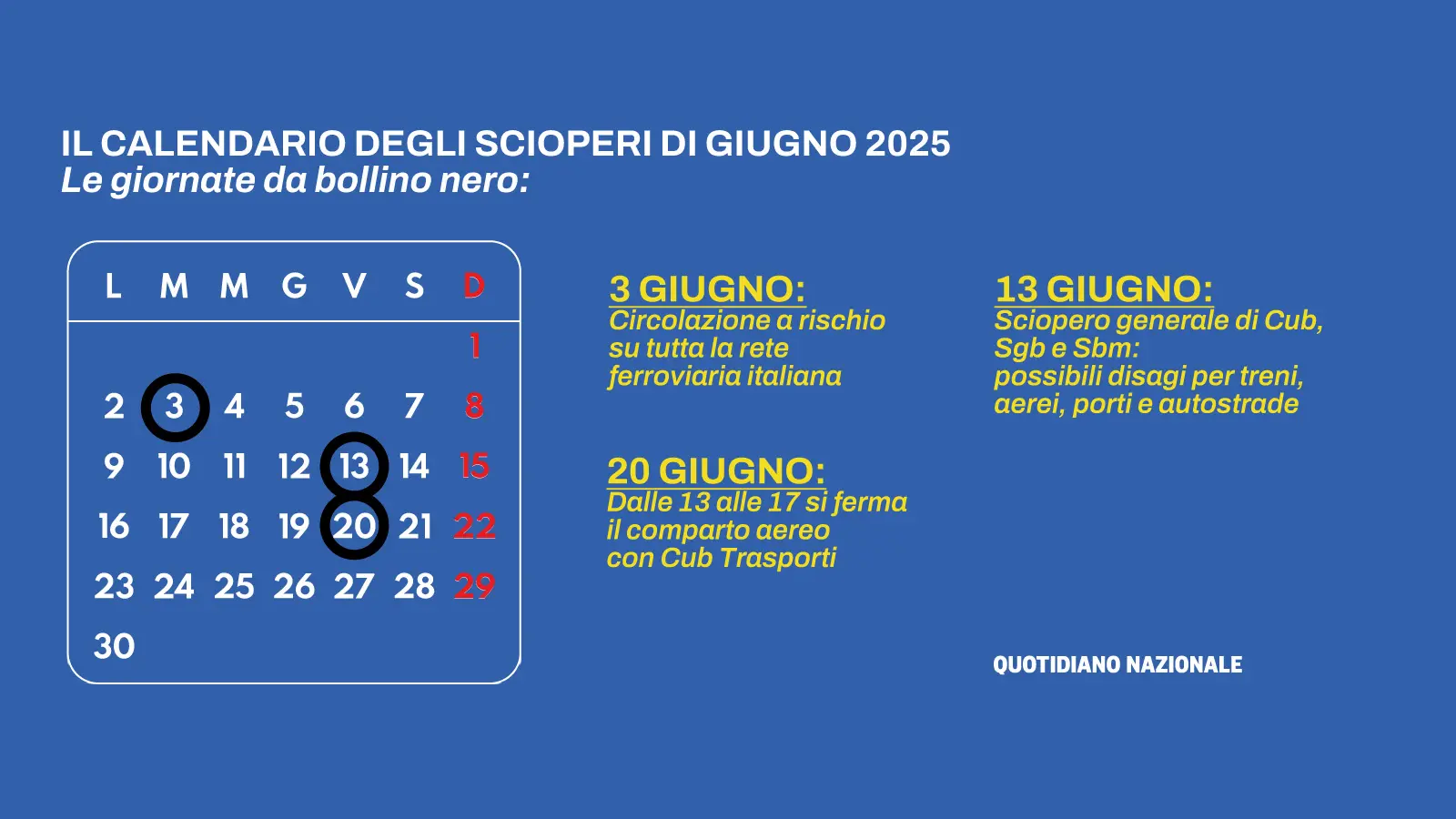 IL CALENDARIO DEGLI SCIOPERI DI GIUGNO 2025
Le giornate da bollino nero:

| L | M | M | G | V | S | D |
|---|---|---|---|---|---|---|
| | | | | | | 1 |
| 2 | 3 | 4 | 5 | 6 | 7 | 8 |
| 9 | 10 | 11 | 12 | 13 | 14 | 15 |
| 16 | 17 | 18 | 19 | 20 | 21 | 22 |
| 23 | 24 | 25 | 26 | 27 | 28 | 29 |
| 30 | | | | | | |

3 GIUGNO:
Circolazione a rischio su tutta la rete ferroviaria italiana

20 GIUGNO:
Dalle 13 alle 17 si ferma il comparto aereo con Cub Trasporti

13 GIUGNO:
Sciopero generale di Cub, Sgb e Sbm: possibili disagi per treni, aerei, porti e autostrade

QUOTIDIANO NAZIONALE